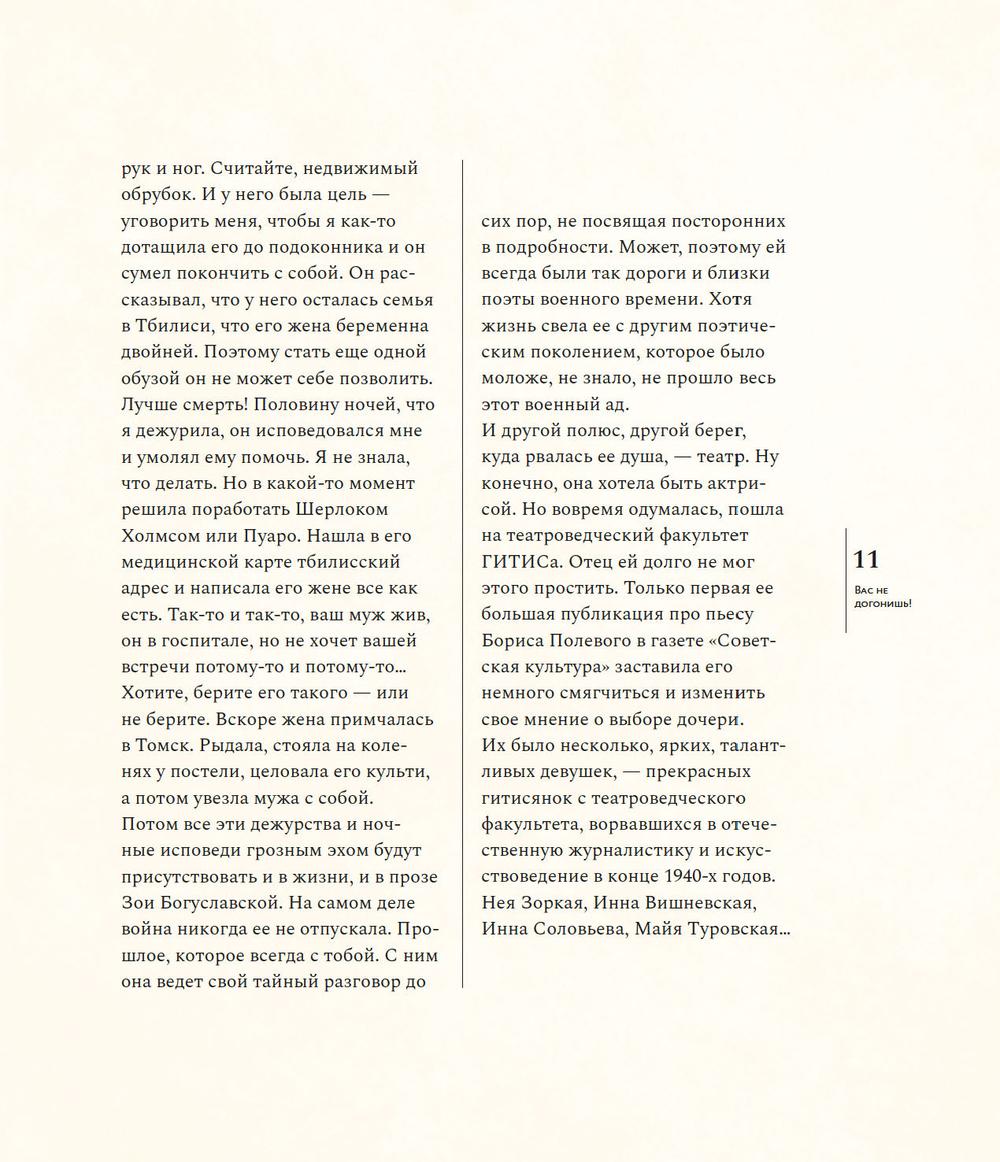 рук и ног. Считайте, недвижимый обрубок. И у него была цель — уговорить меня, чтобы я как-то дотащила его до подоконника и он сумел покончить с собой. Он рассказывал, что у него осталась семья в Тбилиси, что его жена беременна двойней. Поэтому стать еще одной обузой он не может себе позволить. Лучше смерть! Половину ночей, что я дежурила, он исповедовался мне и умолял ему помочь. Я не знала, что делать. Но в какой-то момент решила поработать Шерлоком Холмсом или Пуаро. Нашла в его медицинской карте тбилисский адрес и написала его жене все как есть. Так-то и так-то, ваш муж жив, он в госпитале, но не хочет вашей встречи потому-то и потому-то… Хотите, берите его такого — или не берите. Вскоре жена примчалась в Томск. Рыдала, стояла на коленях у постели, целовала его культи, а потом увезла мужа с собой. Потом все эти дежурства и ночные исповеди грозным эхом будут присутствовать и в жизни, и в прозе Зои Богуславской. На самом деле война никогда ее не отпускала. Прошлое, которое всегда с тобой. С ним она ведет свой тайный разговор до

сих пор, не посвящая посторонних в подробности. Может, поэтому ей всегда были так дороги и близки поэты военного времени. Хотя жизнь свела ее с другим поэтическим поколением, которое было моложе, не знало, не прошло весь этот военный ад.
И другой полюс, другой берег, куда рвалась ее душа, — театр. Ну конечно, она хотела быть актрисой. Но вовремя одумалась, пошла на театроведческий факультет ГИТИСа. Отец ей долго не мог этого простить. Только первая ее большая публикация про пьесу Бориса Полевого в газете «Советская культура» заставила его немного смягчиться и изменить свое мнение о выборе дочери.
Их было несколько, ярких, талантливых девушек, — прекрасных гитисянок с театроведческого факультета, ворвавшихся в отечественную журналистику и искусствоведение в конце 1940-х годов. Нея Зоркая, Инна Вишневская, Инна Соловьева, Майя Туровская…

11
Вас не догонишь!